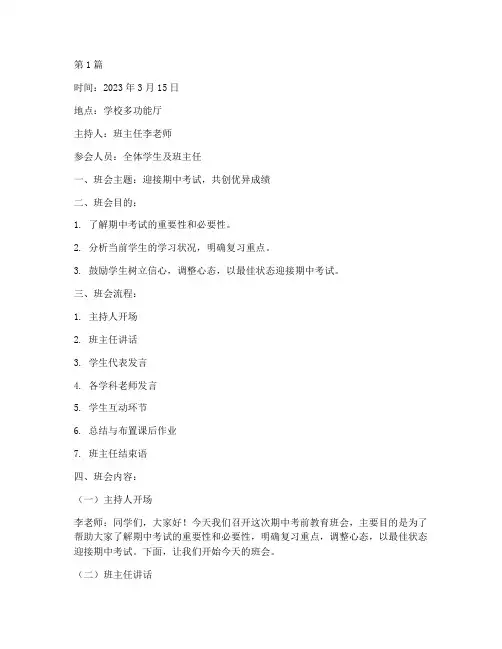 第 1 篇

时间：2023 年 3 月 15 日

地点：学校多功能厅

主持人：班主任李老师

参会人员：全体学生及班主任

一、班会主题：迎接期中考试，共创优异成绩

二、班会目的：

1. 了解期中考试的重要性和必要性。

2. 分析当前学生的学习状况，明确复习重点。

3. 鼓励学生树立信心，调整心态，以最佳状态迎接期中考试。

三、班会流程：

1. 主持人开场

2. 班主任讲话

3. 学生代表发言

4. 各学科老师发言

5. 学生互动环节

6. 总结与布置课后作业

7. 班主任结束语

四、班会内容：

（一）主持人开场

李老师：同学们，大家好！今天我们召开这次期中考前教育班会，主要目的是为了帮助大家了解期中考试的重要性和必要性，明确复习重点，调整心态，以最佳状态迎接期中考试。下面，让我们开始今天的班会。

（二）班主任讲话